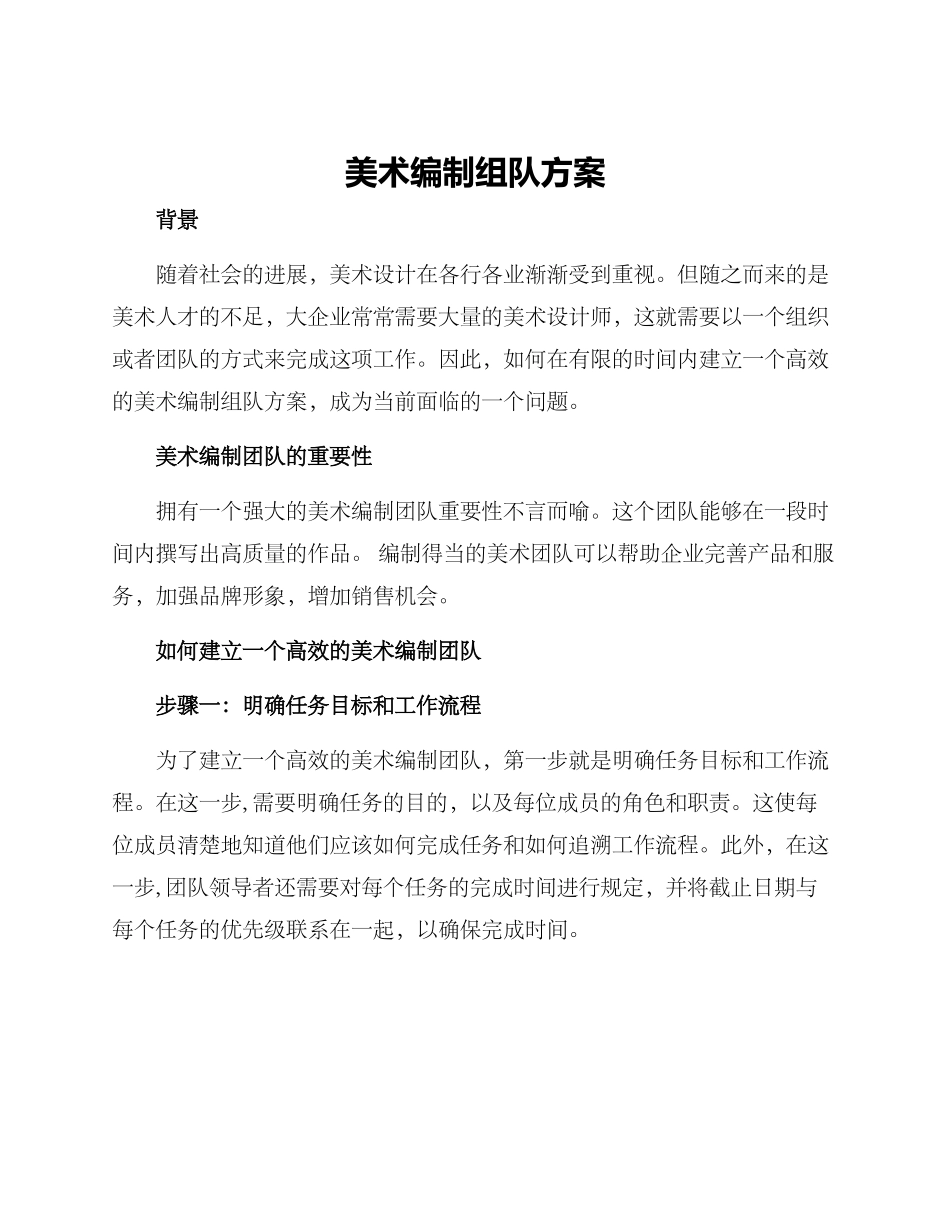 美术编制组队方案

背景

随着社会的进展，美术设计在各行各业渐渐受到重视。但随之而来的是美术人才的不足，大企业常常需要大量的美术设计师，这就需要以一个组织或者团队的方式来完成这项工作。因此，如何在有限的时间内建立一个高效的美术编制组队方案，成为当前面临的一个问题。

美术编制团队的重要性

拥有一个强大的美术编制团队重要性不言而喻。这个团队能够在一段时间内撰写出高质量的作品。 编制得当的美术团队可以帮助企业完善产品和服务，加强品牌形象，增加销售机会。

如何建立一个高效的美术编制团队

步骤一：明确任务目标和工作流程

为了建立一个高效的美术编制团队，第一步就是明确任务目标和工作流程。在这一步,需要明确任务的目的，以及每位成员的角色和职责。这使每位成员清楚地知道他们应该如何完成任务和如何追溯工作流程。此外，在这一步,团队领导者还需要对每个任务的完成时间进行规定，并将截止日期与每个任务的优先级联系在一起，以确保完成时间。